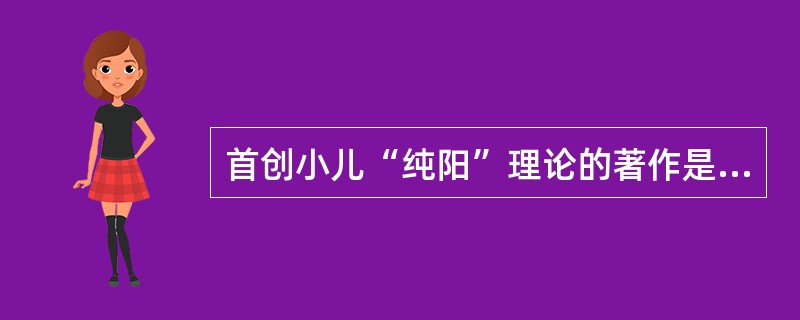 首创小儿“纯阳”理论的著作是...